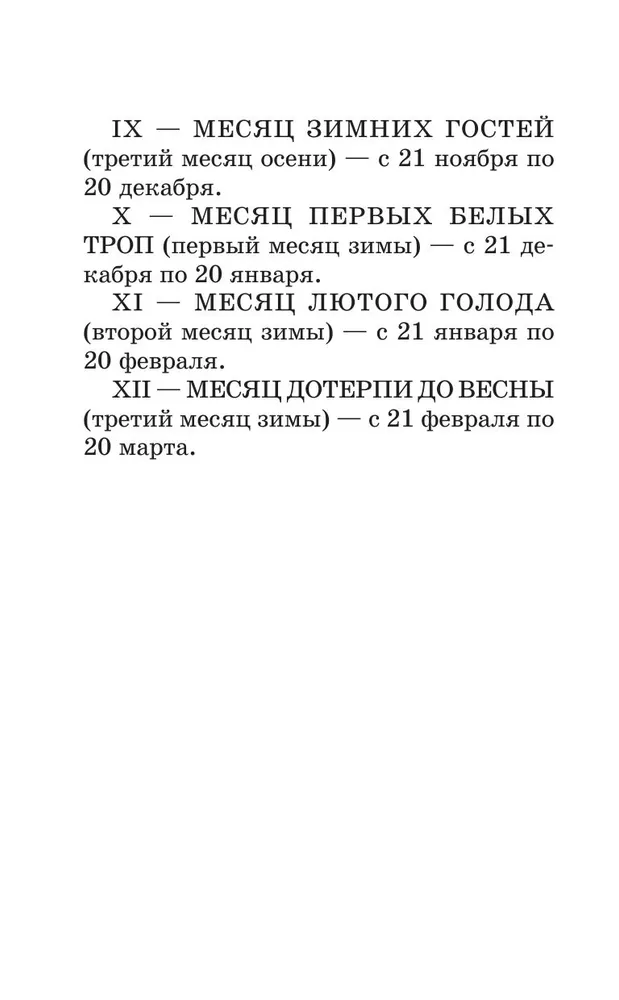 IX — МЕСЯЦ ЗИМНИХ ГОСТЕЙ (третий месяц осени) — с 21 ноября по 20 декабря.

X — МЕСЯЦ ПЕРВЫХ БЕЛЫХ ТРОП (первый месяц зимы) — с 21 декабря по 20 января.

XI — МЕСЯЦ ЛЮТОГО ГОЛОДА (второй месяц зимы) — с 21 января по 20 февраля.

XII — МЕСЯЦ ДОТЕРПИ ДО ВЕСНЫ (третий месяц зимы) — с 21 февраля по 20 марта.